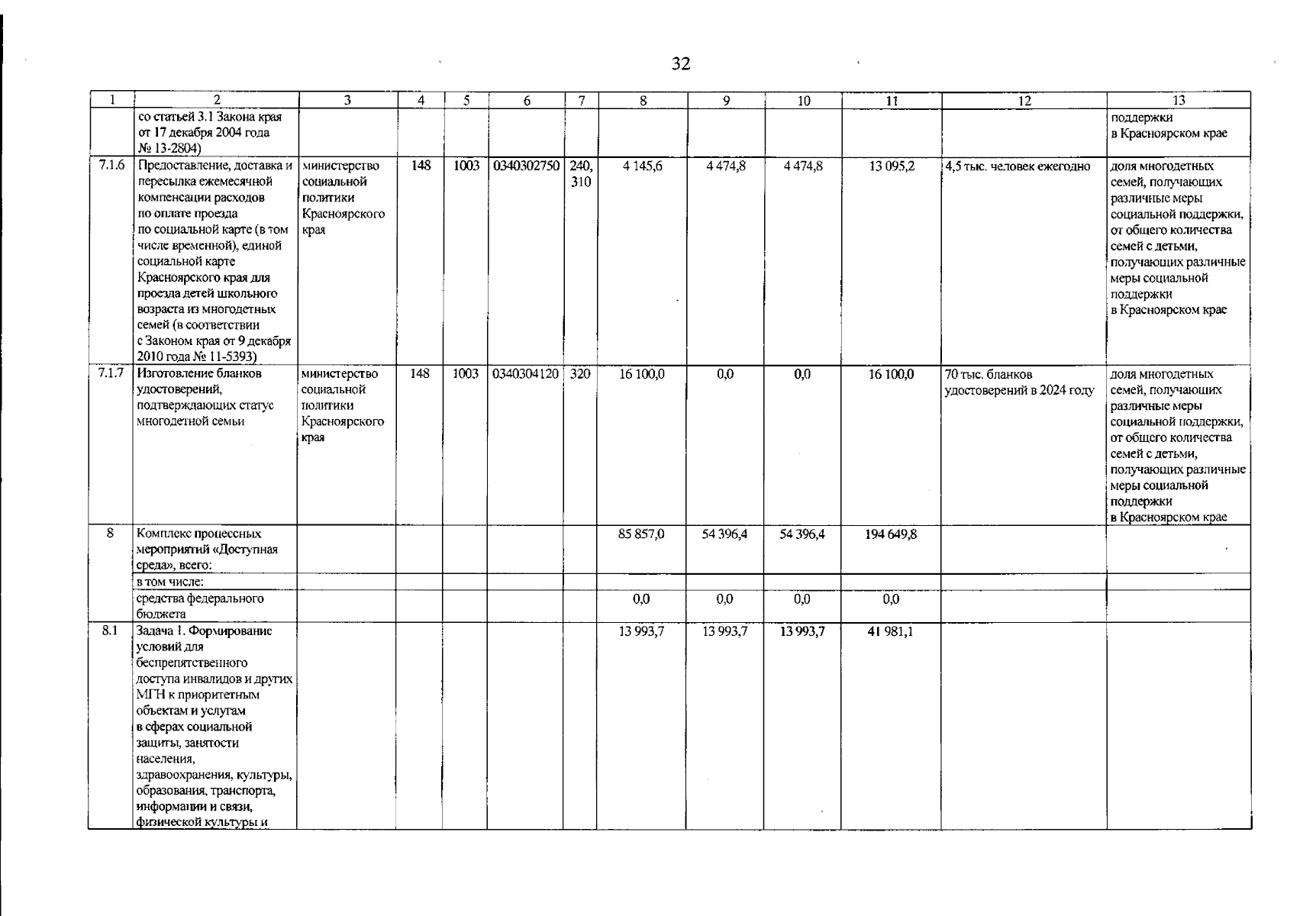 32

| 1 | 2 | 3 | 4 | 5 | 6 | 7 | 8 | 9 | 10 | 11 | 12 | 13 |
|---|---|---|---|---|---|---|---|---|---|---|---|---|
| | со статьей 3.1 Закона края от 17 декабря 2004 года № 13-2804) | | | | | | | | | | | поддержки в Красноярском крае |
| 7.1.6 | Предоставление, доставка и пересылка ежемесячной компенсации расходов по оплате проезда по социальной карте (в том числе временной), единой социальной карте Красноярского края для проезда детей школьного возраста из многодетных семей (в соответствии с Законом края от 9 декабря 2010 года № 11-5393) | министерство социальной политики Красноярского края | 148 | 1003 | 0340302750 | 240, 310 | 4 145,6 | 4 474,8 | 4 474,8 | 13 095,2 | 4,5 тыс. человек ежегодно | доля многодетных семей, получающих различные меры социальной поддержки, от общего количества семей с детьми, получающих различные меры социальной поддержки в Красноярском крае |
| 7.1.7 | Изготовление бланков удостоверений, подтверждающих статус многодетной семьи | министерство социальной политики Красноярского края | 148 | 1003 | 0340304120 | 320 | 16 100,0 | 0,0 | 0,0 | 16 100,0 | 70 тыс. бланков удостоверений в 2024 году | доля многодетных семей, получающих различные меры социальной поддержки, от общего количества семей с детьми, получающих различные меры социальной поддержки в Красноярском крае |
| 8 | Комплекс процессных мероприятий «Доступная среда», всего: | | | | | | 85 857,0 | 54 396,4 | 54 396,4 | 194 649,8 | | |
| | в том числе: | | | | | | | | | | | |
| | средства федерального бюджета | | | | | | 0,0 | 0,0 | 0,0 | 0,0 | | |
| 8.1 | Задача 1. Формирование условий для беспрепятственного доступа инвалидов и других МГН к приоритетным объектам и услугам в сферах социальной защиты, занятости населения, здравоохранения, культуры, образования, транспорта, информации и связи, физической культуры и | | | | | | 13 993,7 | 13 993,7 | 13 993,7 | 41 981,1 | | |